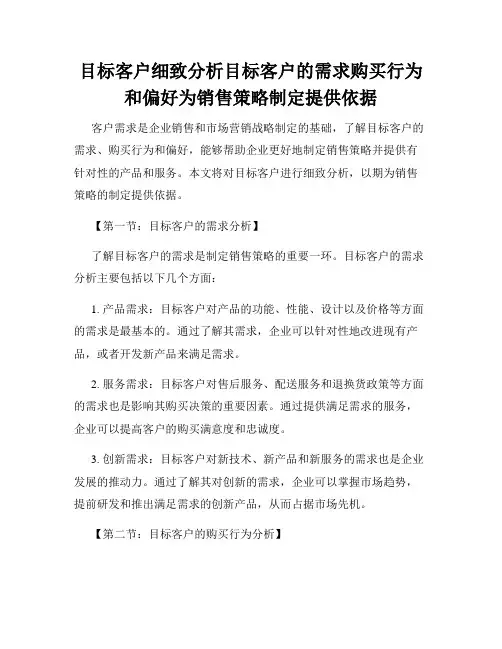 目标客户细致分析目标客户的需求购买行为和偏好为销售策略制定提供依据

客户需求是企业销售和市场营销战略制定的基础，了解目标客户的需求、购买行为和偏好，能够帮助企业更好地制定销售策略并提供有针对性的产品和服务。本文将对目标客户进行细致分析，以期为销售策略的制定提供依据。

【第一节：目标客户的需求分析】

了解目标客户的需求是制定销售策略的重要一环。目标客户的需求分析主要包括以下几个方面：

1. 产品需求：目标客户对产品的功能、性能、设计以及价格等方面的需求是最基本的。通过了解其需求，企业可以针对性地改进现有产品，或者开发新产品来满足需求。

2. 服务需求：目标客户对售后服务、配送服务和退换货政策等方面的需求也是影响其购买决策的重要因素。通过提供满足需求的服务，企业可以提高客户的购买满意度和忠诚度。

3. 创新需求：目标客户对新技术、新产品和新服务的需求也是企业发展的推动力。通过了解其对创新的需求，企业可以掌握市场趋势，提前研发和推出满足需求的创新产品，从而占据市场先机。

【第二节：目标客户的购买行为分析】